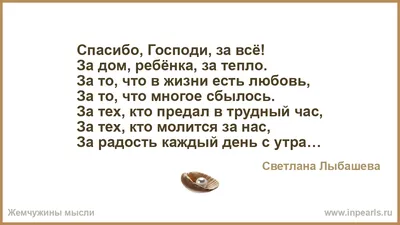 Спасибо, Господи, за всё!
За дом, ребёнка, за тепло.
За то, что в жизни есть любовь,
За то, что многое сбылось.
За тех, кто предал в трудный час,
За тех, кто молится за нас,
За радость каждый день с утра…

Светлана Лыбашева

Жемчужины мысли

www.inpearls.ru